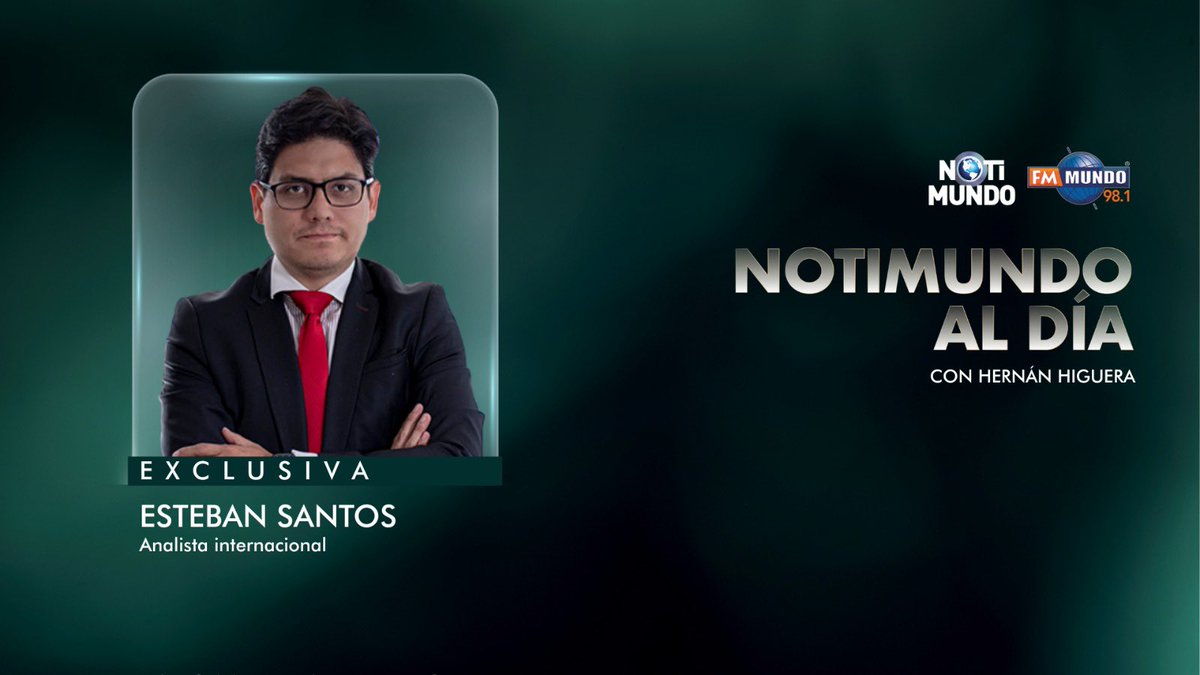 EXCLUSIVA

ESTEBAN SANTOS
Analista internacional

NOTI MUNDO

FM MUNDO 98.1

NOTIMUNDO AL DÍA
CON HERNÁN HIGUERA